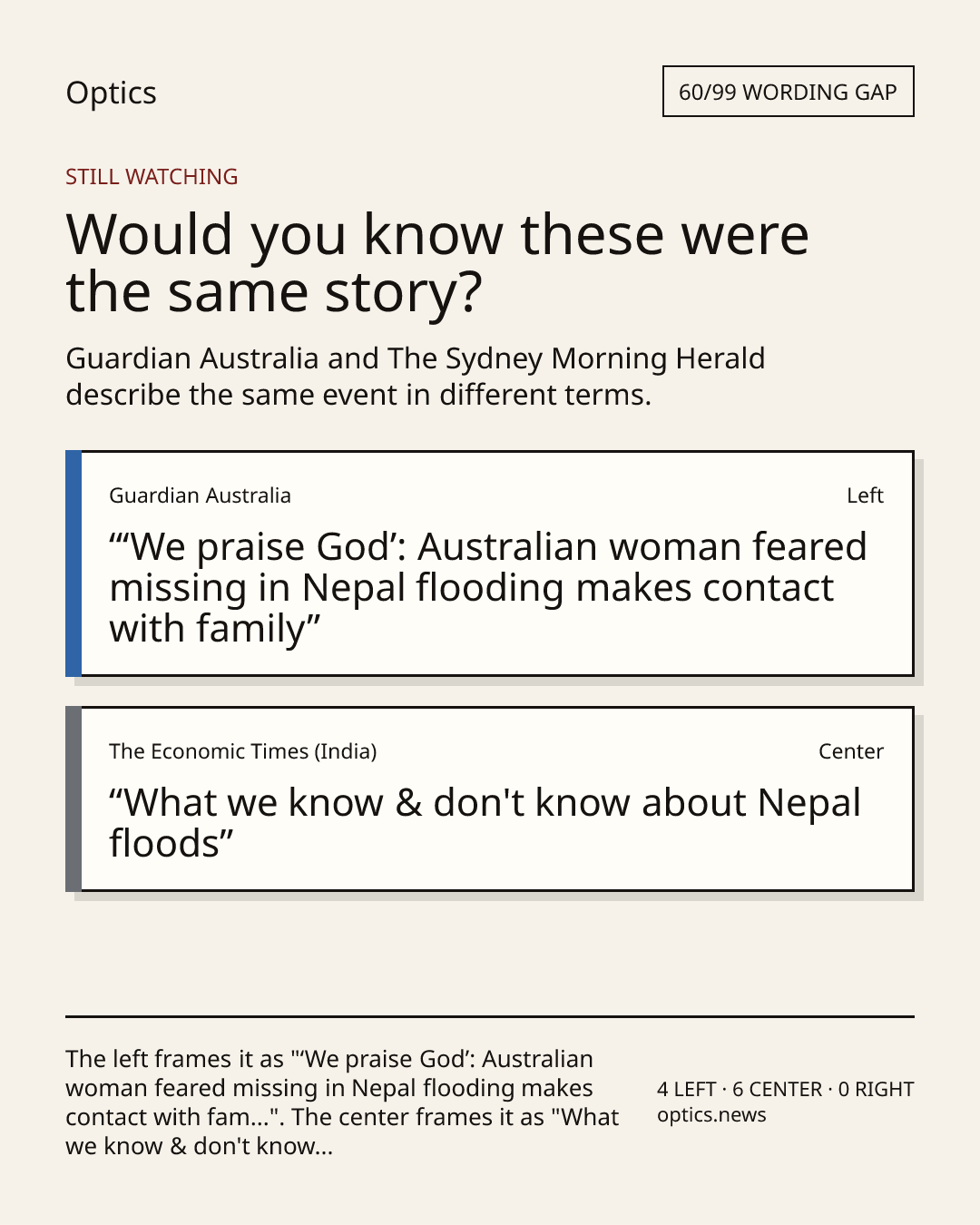 Optics

60/99 WORDING GAP

STILL WATCHING

Would you know these were the same story?

Guardian Australia and The Sydney Morning Herald describe the same event in different terms.

Guardian Australia

Left

“‘We praise God’: Australian woman feared missing in Nepal flooding makes contact with family”

The Economic Times (India)

Center

“What we know & don't know about Nepal floods”

The left frames it as "‘We praise God’: Australian woman feared missing in Nepal flooding makes contact with fam...". The center frames it as "What we know & don't know...

4 LEFT · 6 CENTER · 0 RIGHT
optics.news